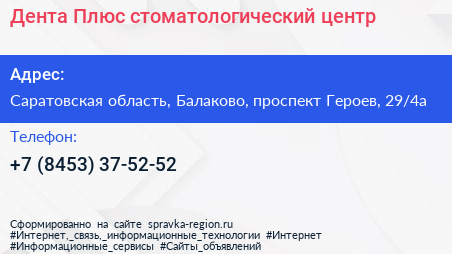 Дента Плюс стоматологический центр

Адрес:

Саратовская область, Балаково, проспект Героев, 29/4а

Телефон:

+7 (8453) 37-52-52

Сформированно на сайте spravka-region.ru
#Интернет,_связь,_информационные_технологии #Интернет
#Информационные_сервисы #Сайты_объявлений